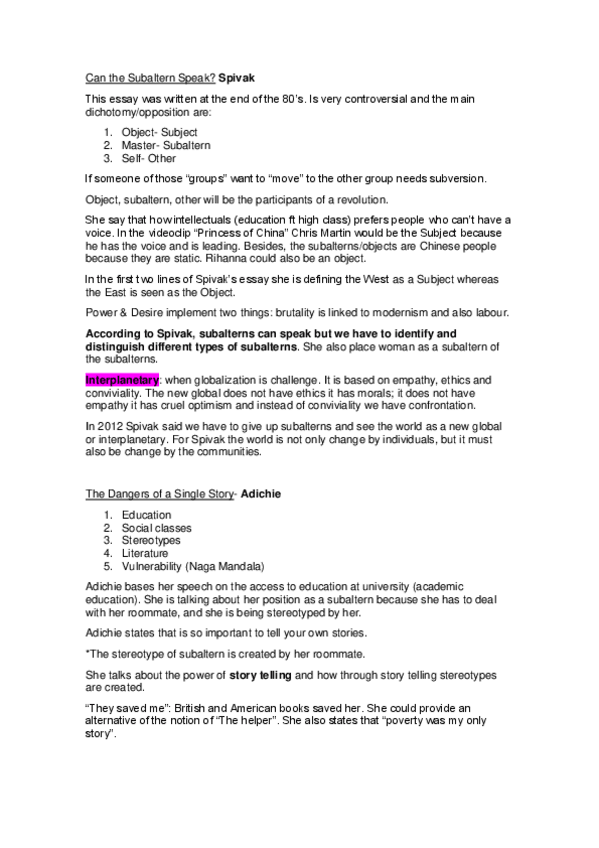 Can the Subaltern Speak? Spivak

This essay was written at the end of the 80's. Is very controversial and the main dichotomy/opposition are:

1. Object- Subject
2. Master- Subaltern
3. Self- Other

If someone of those "groups" want to "move" to the other group needs subversion.

Object, subaltern, other will be the participants of a revolution.

She say that how intellectuals (education ft high class) prefers people who can't have a voice. In the videoclip "Princess of China" Chris Martin would be the Subject because he has the voice and is leading. Besides, the subalterns/objects are Chinese people because they are static. Rihanna could also be an object.

In the first two lines of Spivak's essay she is defining the West as a Subject whereas the East is seen as the Object.

Power & Desire implement two things: brutality is linked to modernism and also labour.

According to Spivak, subalterns can speak but we have to identify and distinguish different types of subalterns. She also place woman as a subaltern of the subalterns.

Interplanetary: when globalization is challenge. It is based on empathy, ethics and conviviality. The new global does not have ethics it has morals; it does not have empathy it has cruel optimism and instead of conviviality we have confrontation.

In 2012 Spivak said we have to give up subalterns and see the world as a new global or interplanetary. For Spivak the world is not only change by individuals, but it must also be change by the communities.

The Dangers of a Single Story- Adichie

1. Education
2. Social classes
3. Stereotypes
4. Literature
5. Vulnerability (Naga Mandala)

Adichie bases her speech on the access to education at university (academic education). She is talking about her position as a subaltern because she has to deal with her roommate, and she is being stereotyped by her.

Adichie states that is so important to tell your own stories.

*The stereotype of subaltern is created by her roommate.

She talks about the power of story telling and how through story telling stereotypes are created.

"They saved me": British and American books saved her. She could provide an alternative of the notion of "The helper". She also states that "poverty was my only story".